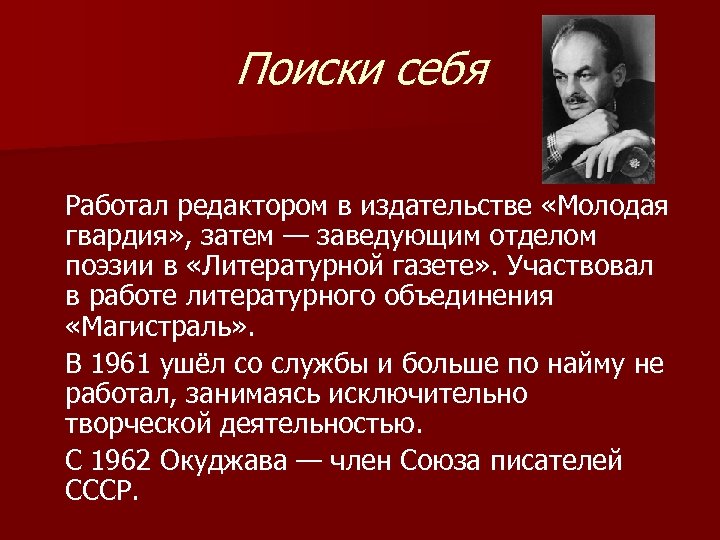 Поиски себя

Работал редактором в издательстве «Молодая гвардия», затем — заведующим отделом поэзии в «Литературной газете». Участвовал в работе литературного объединения «Магистраль».

В 1961 ушёл со службы и больше по найму не работал, занимаясь исключительно творческой деятельностью.

С 1962 Окуджава — член Союза писателей СССР.